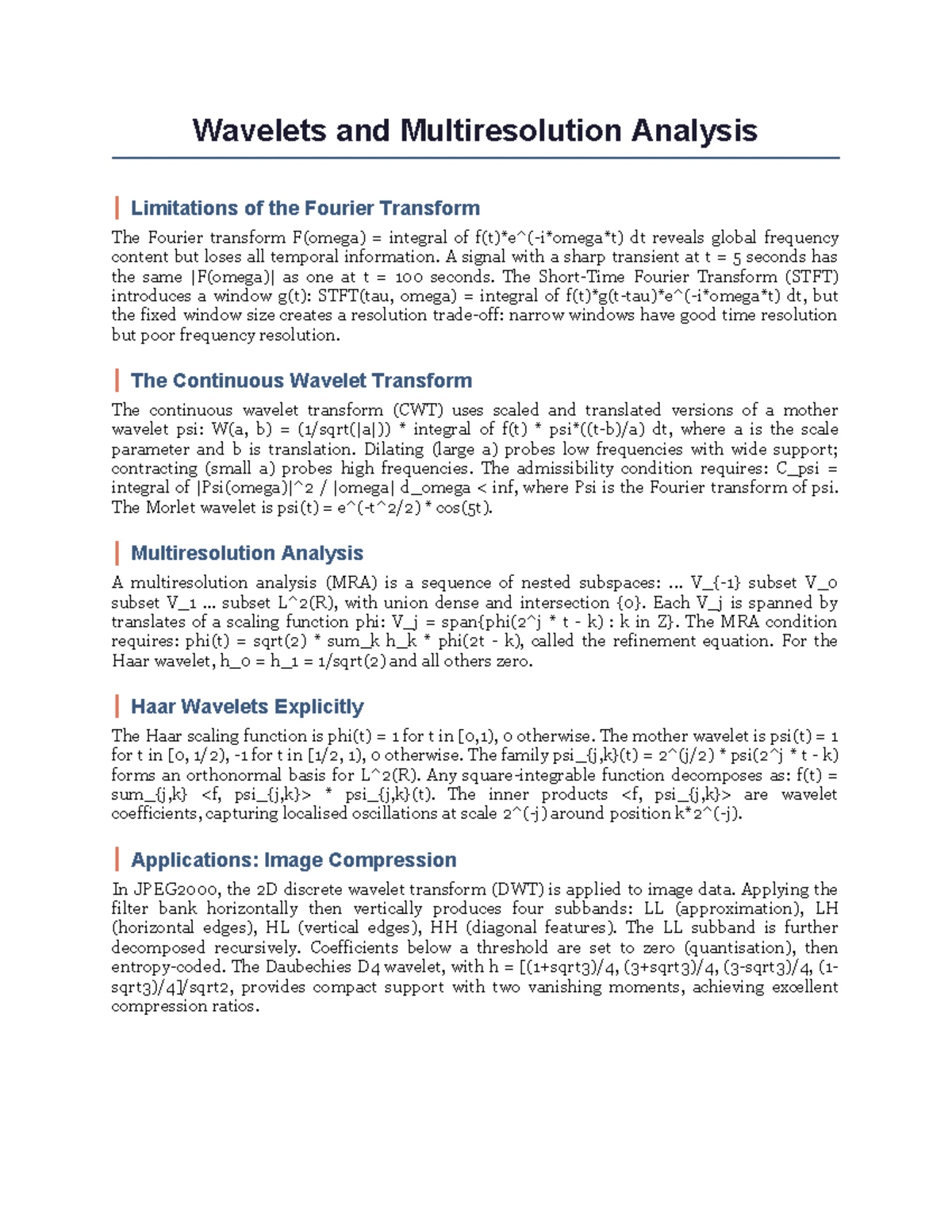 Wavelets and Multiresolution Analysis

Limitations of the Fourier Transform

The Fourier transform F(omega) = integral of f(t)*e^(-i*omega*t) dt reveals global frequency content but loses all temporal information. A signal with a sharp transient at t = 5 seconds has the same |F(omega)| as one at t = 100 seconds. The Short-Time Fourier Transform (STFT) introduces a window g(t): STFT(tau, omega) = integral of f(t)*g(t-tau)*e^(-i*omega*t) dt, but the fixed window size creates a resolution trade-off: narrow windows have good time resolution but poor frequency resolution.

The Continuous Wavelet Transform

The continuous wavelet transform (CWT) uses scaled and translated versions of a mother wavelet psi: W(a, b) = (1/sqrt(|a|)) * integral of f(t) * psi*((t-b)/a) dt, where a is the scale parameter and b is translation. Dilating (large a) probes low frequencies with wide support; contracting (small a) probes high frequencies. The admissibility condition requires: C_psi = integral of |Psi(omega)|^2 / |omega| d_omega < inf, where Psi is the Fourier transform of psi. The Morlet wavelet is psi(t) = e^(-t^2/2) * cos(5t).

Multiresolution Analysis

A multiresolution analysis (MRA) is a sequence of nested subspaces: ... V_{-1} subset V_0 subset V_1 ... subset L^2(R), with union dense and intersection {0}. Each V_j is spanned by translates of a scaling function phi: V_j = span{phi(2^j * t - k) : k in Z}. The MRA condition requires: phi(t) = sqrt(2) * sum_k h_k * phi(2t - k), called the refinement equation. For the Haar wavelet, h_0 = h_1 = 1/sqrt(2) and all others zero.

Haar Wavelets Explicitly

The Haar scaling function is phi(t) = 1 for t in [0,1), 0 otherwise. The mother wavelet is psi(t) = 1 for t in [0, 1/2), -1 for t in [1/2, 1), 0 otherwise. The family psi_{j,k}(t) = 2^(j/2) * psi(2^j * t - k) forms an orthonormal basis for L^2(R). Any square-integrable function decomposes as: f(t) = sum_{j,k} <f, psi_{j,k}> * psi_{j,k}(t). The inner products <f, psi_{j,k}> are wavelet coefficients, capturing localised oscillations at scale 2^(-j) around position k*2^(-j).

Applications: Image Compression

In JPEG2000, the 2D discrete wavelet transform (DWT) is applied to image data. Applying the filter bank horizontally then vertically produces four subbands: LL (approximation), LH (horizontal edges), HL (vertical edges), HH (diagonal features). The LL subband is further decomposed recursively. Coefficients below a threshold are set to zero (quantisation), then entropy-coded. The Daubechies D4 wavelet, with h = [(1+sqrt3)/4, (3+sqrt3)/4, (3-sqrt3)/4, (1-sqrt3)/4]/sqrt2, provides compact support with two vanishing moments, achieving excellent compression ratios.